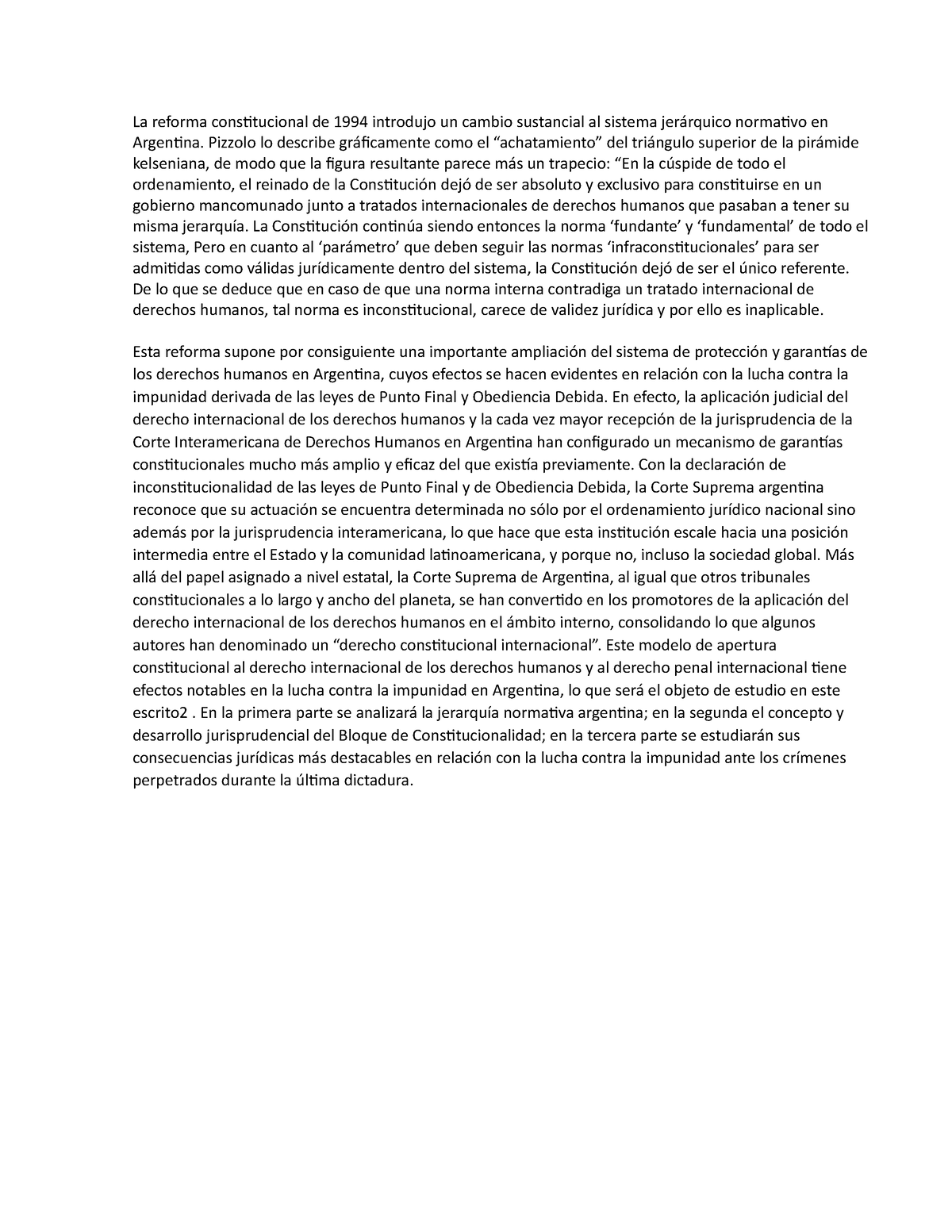 La reforma constitucional de 1994 introdujo un cambio sustancial al sistema jerárquico normativo en Argentina. Pizzolo lo describe gráficamente como el “achatamiento” del triángulo superior de la pirámide kelseniana, de modo que la figura resultante parece más un trapecio: “En la cúspide de todo el ordenamiento, el reinado de la Constitución dejó de ser absoluto y exclusivo para constituirse en un gobierno mancomunado junto a tratados internacionales de derechos humanos que pasaban a tener su misma jerarquía. La Constitución continúa siendo entonces la norma ‘fundante’ y ‘fundamental’ de todo el sistema, Pero en cuanto al ‘parámetro’ que deben seguir las normas ‘infraconstitucionales’ para ser admitidas como válidas jurídicamente dentro del sistema, la Constitución dejó de ser el único referente. De lo que se deduce que en caso de que una norma interna contradiga un tratado internacional de derechos humanos, tal norma es inconstitucional, carece de validez jurídica y por ello es inaplicable.

Esta reforma supone por consiguiente una importante ampliación del sistema de protección y garantías de los derechos humanos en Argentina, cuyos efectos se hacen evidentes en relación con la lucha contra la impunidad derivada de las leyes de Punto Final y Obediencia Debida. En efecto, la aplicación judicial del derecho internacional de los derechos humanos y la cada vez mayor recepción de la jurisprudencia de la Corte Interamericana de Derechos Humanos en Argentina han configurado un mecanismo de garantías constitucionales mucho más amplio y eficaz del que existía previamente. Con la declaración de inconstitucionalidad de las leyes de Punto Final y de Obediencia Debida, la Corte Suprema argentina reconoce que su actuación se encuentra determinada no sólo por el ordenamiento jurídico nacional sino además por la jurisprudencia interamericana, lo que hace que esta institución escale hacia una posición intermedia entre el Estado y la comunidad latinoamericana, y porque no, incluso la sociedad global. Más allá del papel asignado a nivel estatal, la Corte Suprema de Argentina, al igual que otros tribunales constitucionales a lo largo y ancho del planeta, se han convertido en los promotores de la aplicación del derecho internacional de los derechos humanos en el ámbito interno, consolidando lo que algunos autores han denominado un “derecho constitucional internacional”. Este modelo de apertura constitucional al derecho internacional de los derechos humanos y al derecho penal internacional tiene efectos notables en la lucha contra la impunidad en Argentina, lo que será el objeto de estudio en este escrito2 . En la primera parte se analizará la jerarquía normativa argentina; en la segunda el concepto y desarrollo jurisprudencial del Bloque de Constitucionalidad; en la tercera parte se estudiarán sus consecuencias jurídicas más destacables en relación con la lucha contra la impunidad ante los crímenes perpetrados durante la última dictadura.